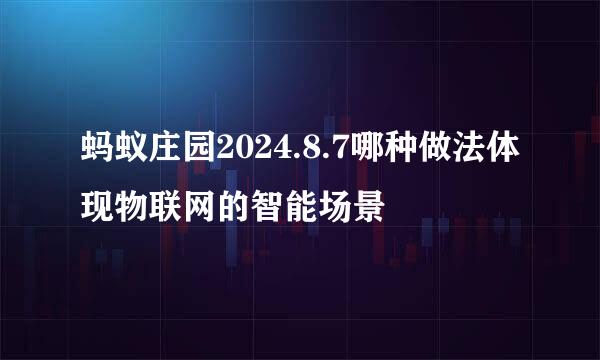 蚂蚁庄园2024.8.7哪种做法体现物联网的智能场景